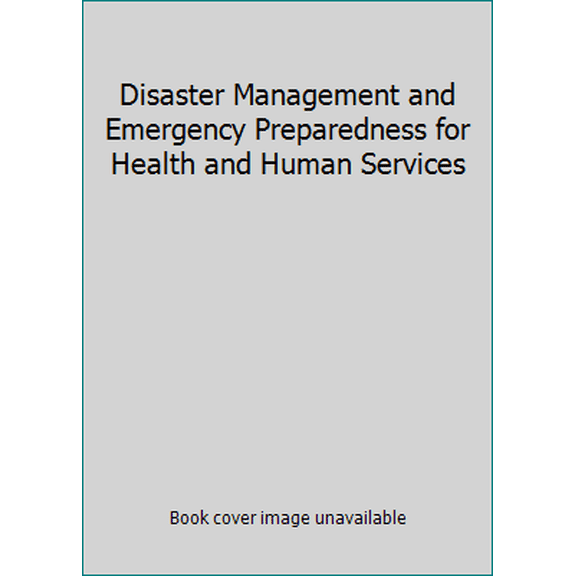 Disaster Management and Emergency Preparedness for Health and Human Services

Book cover image unavailable